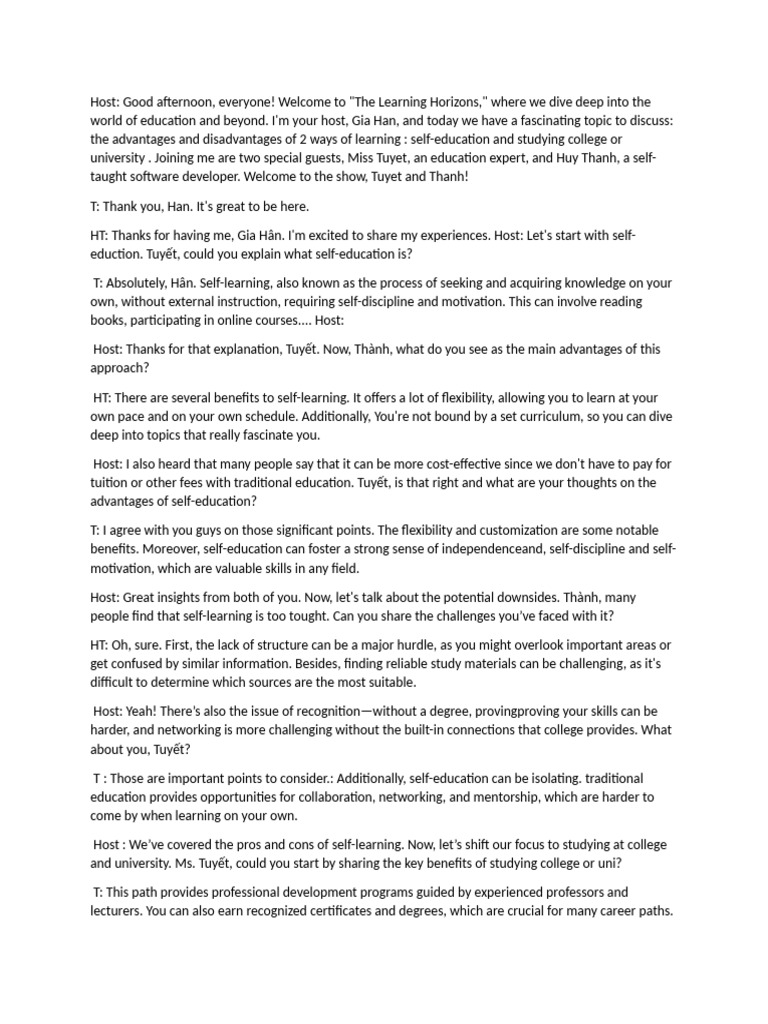 Host: Good afternoon, everyone! Welcome to "The Learning Horizons," where we dive deep into the world of education and beyond. I'm your host, Gia Han, and today we have a fascinating topic to discuss: the advantages and disadvantages of 2 ways of learning : self-education and studying college or university . Joining me are two special guests, Miss Tuyet, an education expert, and Huy Thanh, a self-taught software developer. Welcome to the show, Tuyet and Thanh!

T: Thank you, Han. It's great to be here.

HT: Thanks for having me, Gia Hân. I'm excited to share my experiences. Host: Let's start with self-eduction. Tuyết, could you explain what self-education is?

T: Absolutely, Hân. Self-learning, also known as the process of seeking and acquiring knowledge on your own, without external instruction, requiring self-discipline and motivation. This can involve reading books, participating in online courses.... Host:

Host: Thanks for that explanation, Tuyết. Now, Thành, what do you see as the main advantages of this approach?

HT: There are several benefits to self-learning. It offers a lot of flexibility, allowing you to learn at your own pace and on your own schedule. Additionally, You're not bound by a set curriculum, so you can dive deep into topics that really fascinate you.

Host: I also heard that many people say that it can be more cost-effective since we don't have to pay for tuition or other fees with traditional education. Tuyết, is that right and what are your thoughts on the advantages of self-education?

T: I agree with you guys on those significant points. The flexibility and customization are some notable benefits. Moreover, self-education can foster a strong sense of independenceand, self-discipline and self-motivation, which are valuable skills in any field.

Host: Great insights from both of you. Now, let's talk about the potential downsides. Thành, many people find that self-learning is too tought. Can you share the challenges you've faced with it?

HT: Oh, sure. First, the lack of structure can be a major hurdle, as you might overlook important areas or get confused by similar information. Besides, finding reliable study materials can be challenging, as it's difficult to determine which sources are the most suitable.

Host: Yeah! There's also the issue of recognition—without a degree, provingproving your skills can be harder, and networking is more challenging without the built-in connections that college provides. What about you, Tuyết?

T : Those are important points to consider.: Additionally, self-education can be isolating. traditional education provides opportunities for collaboration, networking, and mentorship, which are harder to come by when learning on your own.

Host : We've covered the pros and cons of self-learning. Now, let's shift our focus to studying at college and university. Ms. Tuyết, could you start by sharing the key benefits of studying college or uni?

T: This path provides professional development programs guided by experienced professors and lecturers. You can also earn recognized certificates and degrees, which are crucial for many career paths.